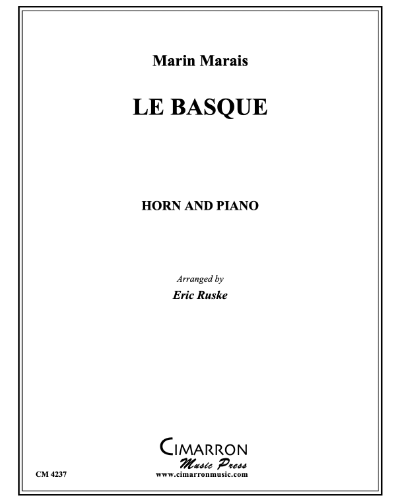 Marin Marais

LE BASQUE

HORN AND PIANO

Arranged by
Eric Ruske

CIMARRON
Music Press
www.cimarronmusic.com

CM 4237